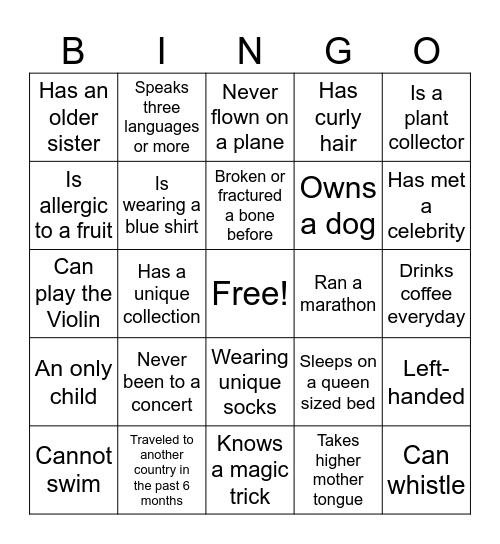 | B | I | N | G | O |
|---|---|---|---|---|
| Has an older sister | Speaks three languages or more | Never flown on a plane | Has curly hair | Is a plant collector |
| Is allergic to a fruit | Is wearing a blue shirt | Broken or fractured a bone before | Owns a dog | Has met a celebrity |
| Can play the Violin | Has a unique collection | Free! | Ran a marathon | Drinks coffee everyday |
| An only child | Never been to a concert | Wearing unique socks | Sleeps on a queen sized bed | Left-handed |
| Cannot swim | Traveled to another country in the past 6 months | Knows a magic trick | Takes higher mother tongue | Can whistle |